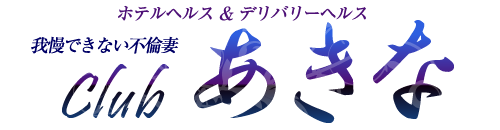 ホテルヘルス & デリバリーヘルス

我慢できない不倫妻

Club あきな